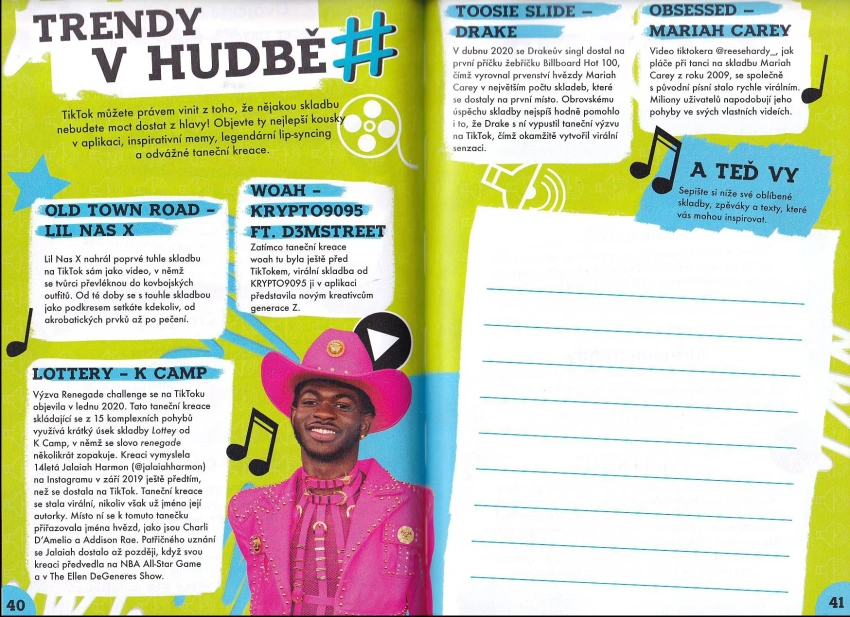 TRENDY V HUDBĚ #

TikTok můžete právem vinit z toho, že nějakou skladbu nebudete moct dostat z hlavy! Objevte ty nejlepší kousky v aplikaci, inspirativní memy, legendární lip-syncing a odvážné taneční kreace.

OLD TOWN ROAD – LIL NAS X

Lil Nas X nahrál poprvé tuhle skladbu na TikTok sám jako video, v němž se tvůrci převléknou do kovbojských outfitů. Od té doby se s touhle skladbou jako podkresem setkáte kdekoliv, od akrobatických prvků až po pečení.

WOAH – KRYPTO9095 FT. D3MSTREET

Zatímco taneční kreace woah tu byla ještě před TikTokem, virální skladba od KRYPTO9095 ji v aplikaci představila novým kreativcům generace Z.

LOTTERY – K CAMP

Výzva Renegade challenge se na TikToku objevila v lednu 2020. Tato taneční kreace skládající se z 15 komplexních pohybů využívá krátký úsek skladby Lottey od K Camp, v němž se slovo renegade několikrát zopakuje. Kreaci vymyslela 14letá Jalaiah Harmon (@jalaiahharmon) na Instagramu v září 2019 ještě předtím, než se dostala na TikTok. Taneční kreace se stala virální, nikoliv však už jméno její autorky. Místo ní se k tomuto tanečku přiřazovala jména hvězd, jako jsou Charli D'Amelio a Addison Rae. Patřičného uznání se Jalaiah dostalo až později, když svou kreaci předvedla na NBA All-Star Game a v The Ellen DeGeneres Show.

40

TOOSIE SLIDE – DRAKE

V dubnu 2020 se Drakeův singl dostal na první příčku žebříčku Billboard Hot 100, čímž vyrovnal prvenství hvězdy Mariah Carey v největším počtu skladeb, které se dostaly na první místo. Obrovskému úspěchu skladby nejspíš hodně pomohlo i to, že Drake s ní vypustil taneční výzvu na TikTok, čímž okamžitě vytvořil virální senzaci.

OBSESSED – MARIAH CAREY

Video tiktokera @reesehardy_, jak pláče při tanci na skladbu Mariah Carey z roku 2009, se společně s původní písní stalo rychle virálním. Miliony uživatelů napodobují jeho pohyby ve svých vlastních videích.

A TEĎ VY

Sepište si níže své oblíbené skladby, zpěváky a texty, které vás mohou inspirovat.

41